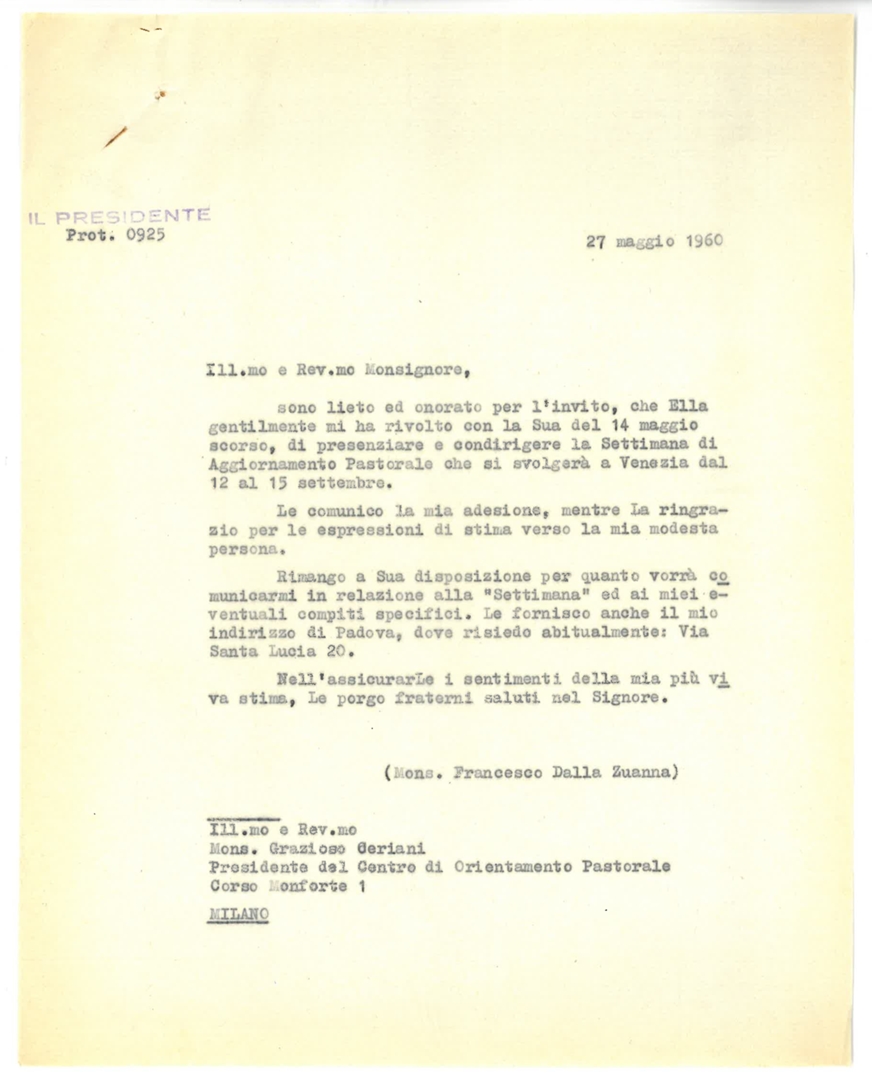 IL PRESIDENTE
Prot. 0925

27 maggio 1960

Ill.mo e Rev.mo Monsignore,

sono lieto ed onorato per l'invito, che Ella gentilmente mi ha rivolto con la Sua del 14 maggio scorso, di presenziare e condirigere la Settimana di Aggiornamento Pastorale che si svolgerà a Venezia dal 12 al 15 settembre.

Le comunico la mia adesione, mentre La ringrazio per le espressioni di stima verso la mia modesta persona.

Rimango a Sua disposizione per quanto vorrà comunicarmi in relazione alla "Settimana" ed ai miei eventuali compiti specifici. Le fornisco anche il mio indirizzo di Padova, dove risiedo abitualmente: Via Santa Lucia 20.

Nell'assicurarLe i sentimenti della mia più viva stima, Le porgo fraterni saluti nel Signore.

(Mons. Francesco Dalla Zuanna)

Ill.mo e Rev.mo
Mons. Grazioso Ceriani
Presidente del Centro di Orientamento Pastorale
Corso Monforte 1

MILANO